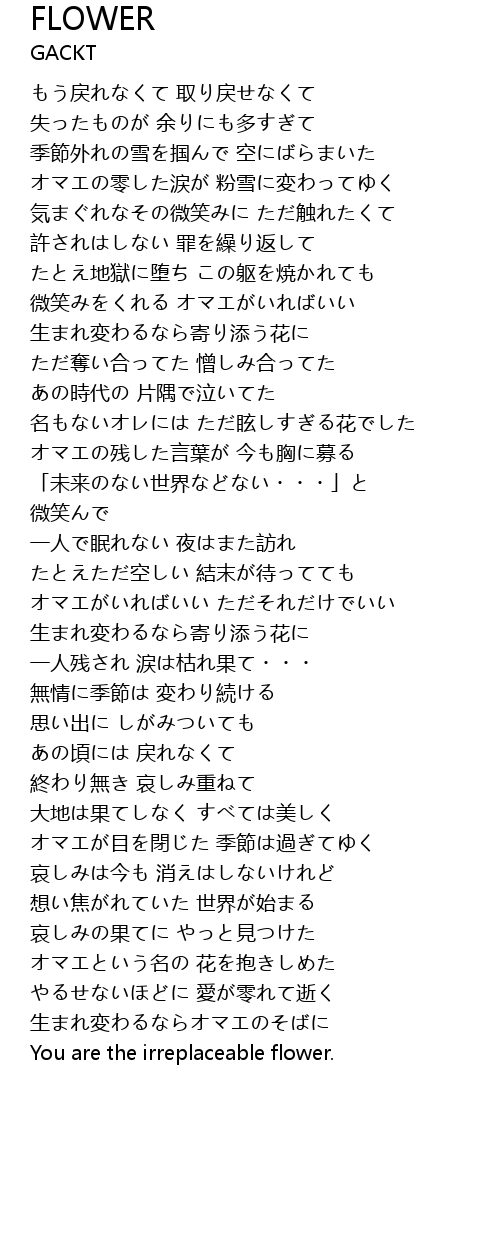 FLOWER
GACKT

もう戻れなくて 取り戻せなくて
失ったものが 余りにも多すぎて
季節外れの雪を掴んで 空にばらまいた
オマエの零した涙が 粉雪に変わってゆく
気まぐれなその微笑みに ただ触れたくて
許されはしない 罪を繰り返して
たとえ地獄に堕ち この躯を焼かれても
微笑みをくれる オマエがいればいい
生まれ変わるなら寄り添う花に
ただ奪い合ってた 憎しみ合ってた
あの時代の 片隅で泣いてた
名もないオレには ただ眩しすぎる花でした
オマエの残した言葉が 今も胸に募る
「未来のない世界などない・・・」と
微笑んで
一人で眠れない 夜はまた訪れ
たとえただ空しい 結末が待ってても
オマエがいればいい ただそれだけでいい
生まれ変わるなら寄り添う花に
一人残され 涙は枯れ果て・・・
無情に季節は 変わり続ける
思い出に しがみついても
あの頃には 戻れなくて
終わり無き 哀しみ重ねて
大地は果てしなく すべては美しく
オマエが目を閉じた 季節は過ぎてゆく
哀しみは今も 消えはしないけれど
想い焦がれていた 世界が始まる
哀しみの果てに やっと見つけた
オマエという名の 花を抱きしめた
やるせないほどに 愛が零れて逝く
生まれ変わるならオマエのそばに
You are the irreplaceable flower.